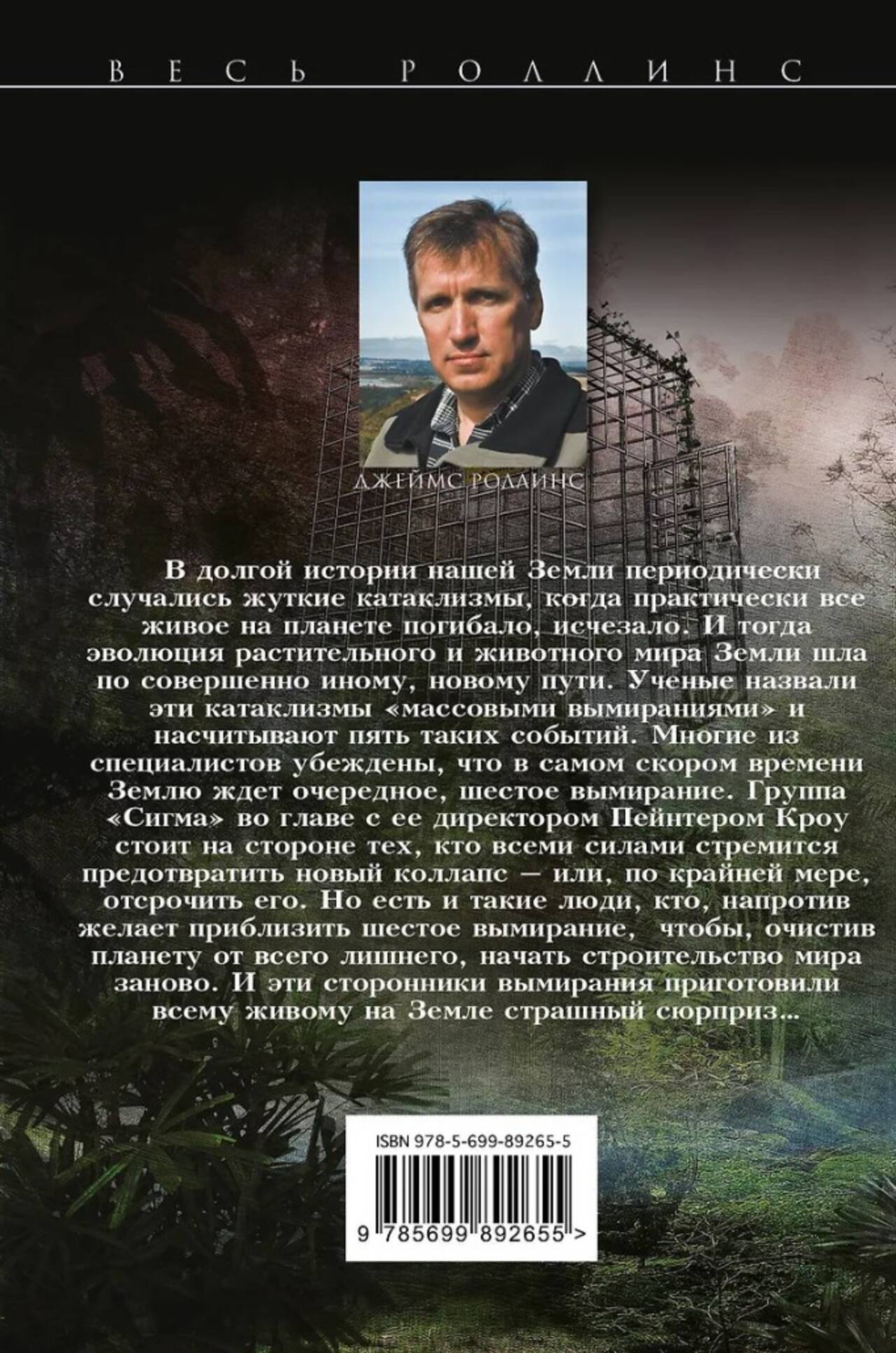 ВЕСЬ РОЛЛИНС

ДЖЕЙМС РОЛЛИНС

В долгой истории нашей Земли периодически случались жуткие катаклизмы, когда практически все живое на планете погибало, исчезало. И тогда эволюция растительного и животного мира Земли шла по совершенно иному, новому пути. Ученые назвали эти катаклизмы «массовыми вымираниями» и насчитывают пять таких событий. Многие из специалистов убеждены, что в самом скором времени Землю ждет очередное, шестое вымирание. Группа «Сигма» во главе с ее директором Пейнтером Кроу стоит на стороне тех, кто всеми силами стремится предотвратить новый коллапс — или, по крайней мере, отсрочить его. Но есть и такие люди, кто, напротив желает приблизить шестое вымирание, чтобы, очистив планету от всего лишнего, начать строительство мира заново. И эти сторонники вымирания приготовили всему живому на Земле страшный сюрприз...

ISBN 978-5-699-89265-5

9 785699 892655 >